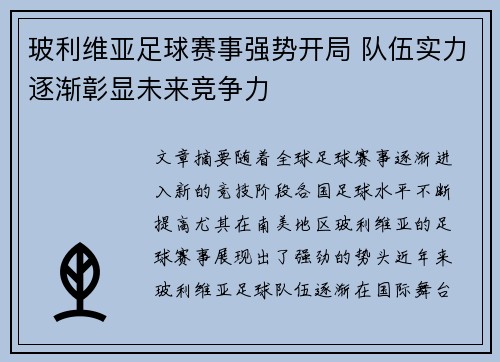 玻利维亚足球赛事强势开局 队伍实力逐渐彰显未来竞争力

文章摘要随着全球足球赛事逐渐进入新的竞技阶段各国足球水平不断提高尤其在南美地区玻利维亚的足球赛事展现出了强劲的势头近年来玻利维亚足球队伍逐渐在国际舞台